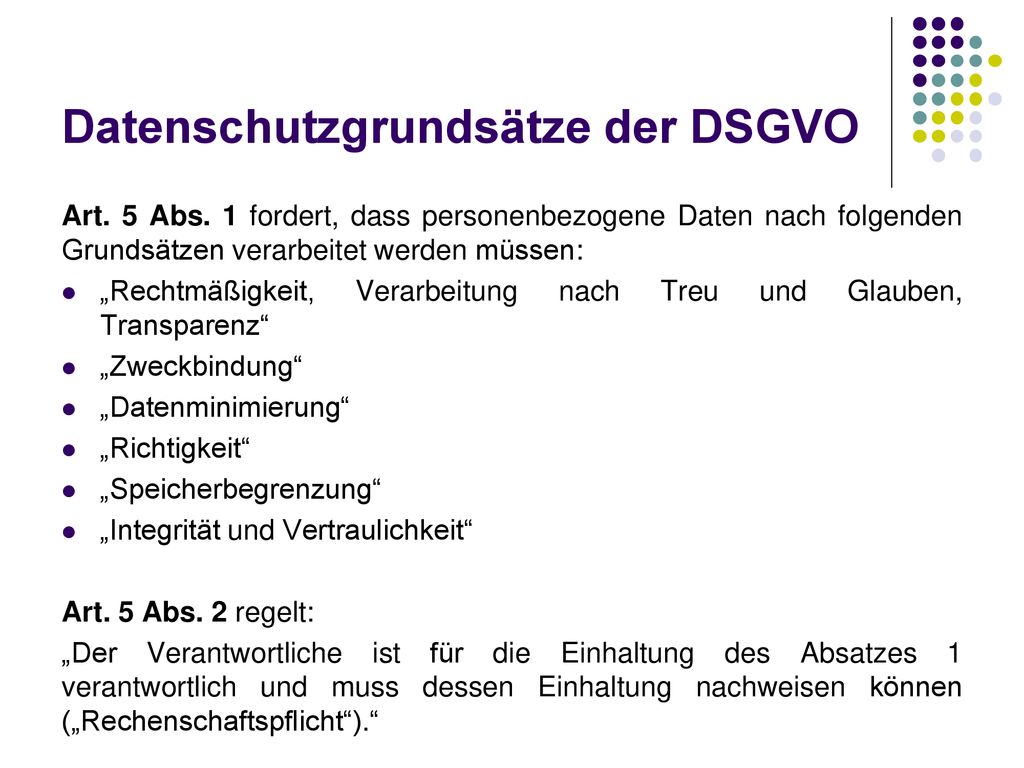 Datenschutzgrundsätze der DSGVO

Art. 5 Abs. 1 fordert, dass personenbezogene Daten nach folgenden Grundsätzen verarbeitet werden müssen:

- „Rechtmäßigkeit, Verarbeitung nach Treu und Glauben, Transparenz“
- „Zweckbindung“
- „Datenminimierung“
- „Richtigkeit“
- „Speicherbegrenzung“
- „Integrität und Vertraulichkeit“

Art. 5 Abs. 2 regelt:

„Der Verantwortliche ist für die Einhaltung des Absatzes 1 verantwortlich und muss dessen Einhaltung nachweisen können („Rechenschaftspflicht“).“